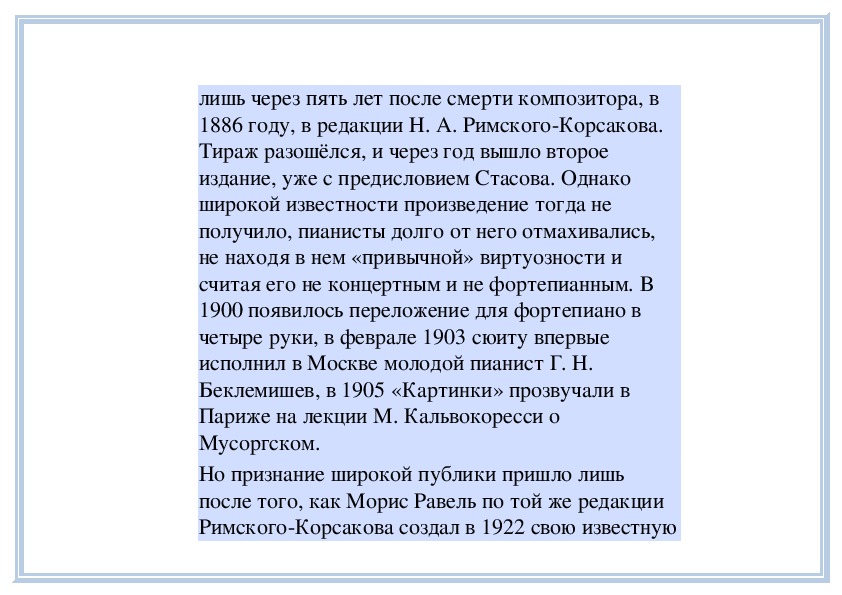 лишь через пять лет после смерти композитора, в 1886 году, в редакции Н. А. Римского-Корсакова. Тираж разошёлся, и через год вышло второе издание, уже с предисловием Стасова. Однако широкой известности произведение тогда не получило, пианисты долго от него отмахивались, не находя в нем «привычной» виртуозности и считая его не концертным и не фортепианным. В 1900 появилось переложение для фортепиано в четыре руки, в феврале 1903 сюиту впервые исполнил в Москве молодой пианист Г. Н. Беклемишев, в 1905 «Картинки» прозвучали в Париже на лекции М. Кальвокоресси о Мусоргском.

Но признание широкой публики пришло лишь после того, как Морис Равель по той же редакции Римского-Корсакова создал в 1922 свою известную